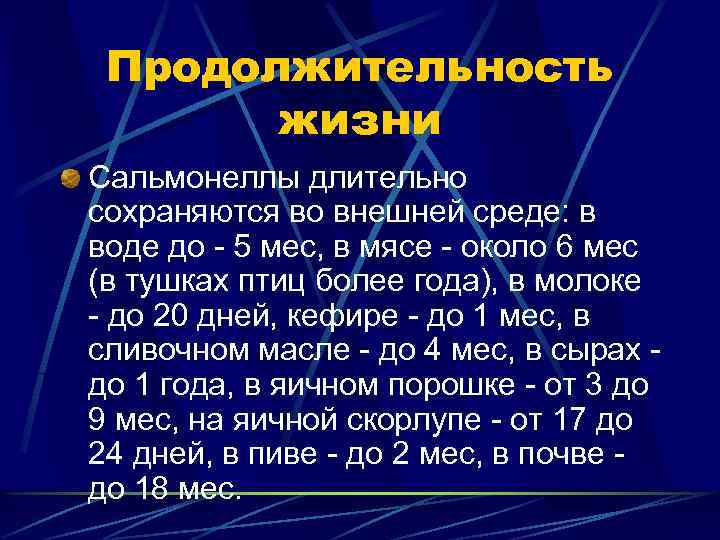 Продолжительность жизни

Сальмонеллы длительно сохраняются во внешней среде: в воде до - 5 мес, в мясе - около 6 мес (в тушках птиц более года), в молоке - до 20 дней, кефире - до 1 мес, в сливочном масле - до 4 мес, в сырах - до 1 года, в яичном порошке - от 3 до 9 мес, на яичной скорлупе - от 17 до 24 дней, в пиве - до 2 мес, в почве - до 18 мес.